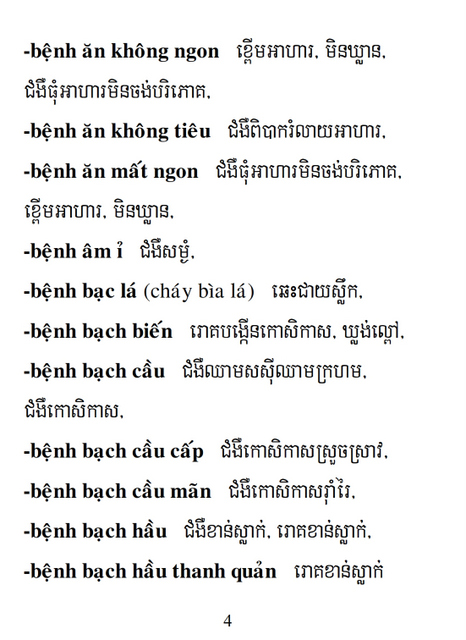 -bệnh ăn không ngon ខ្ពើមអាហារ, មិនឃ្លាន, ជំងឺធុំអាហារមិនចង់បរិភោគ,

-bệnh ăn không tiêu ជំងឺពិបាករំលាយអាហារ,

-bệnh ăn mất ngon ជំងឺធុំអាហារមិនចង់បរិភោគ, ខ្ពើមអាហារ, មិនឃ្លាន,

-bệnh âm ỉ ជំងឺសម្ងំ,

-bệnh bạc lá (cháy bìa lá) ឆេះជាយស្លឹក,

-bệnh bạch biến រោគបង្កើនកោសិកាស, ឃ្លង់ល្ពៅ,

-bệnh bạch cầu ជំងឺឈាមសស៊ីឈាមក្រហម, ជំងឺកោសិកាស,

-bệnh bạch cầu cấp ជំងឺកោសិកាសស្រួចស្រាវ,

-bệnh bạch cầu mãn ជំងឺកោសិកាសរ៉ាំរ៉ៃ,

-bệnh bạch hầu ជំងឺខាន់ស្លាក់, រោគខាន់ស្លាក់,

-bệnh bạch hầu thanh quản រោគខាន់ស្លាក់

4